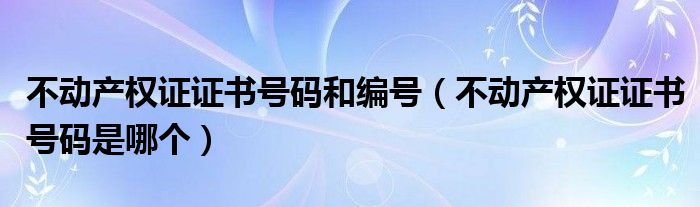 不动产权证证书号码和编号（不动产权证证书号码是哪个）